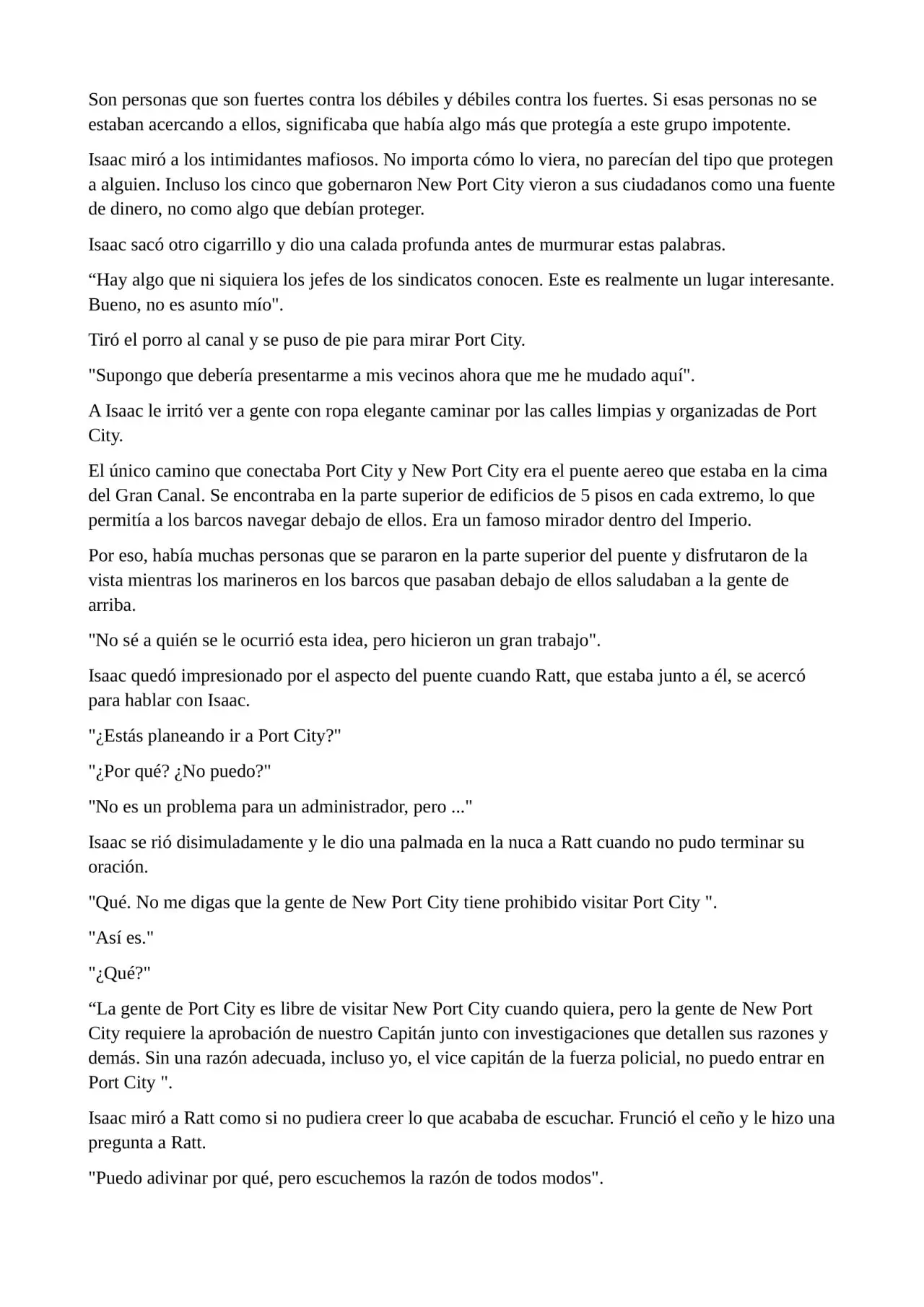 Son personas que son fuertes contra los débiles y débiles contra los fuertes. Si esas personas no se estaban acercando a ellos, significaba que había algo más que protegía a este grupo impotente.

Isaac miró a los intimidantes mafiosos. No importa cómo lo viera, no parecían del tipo que protegen a alguien. Incluso los cinco que gobernaron New Port City vieron a sus ciudadanos como una fuente de dinero, no como algo que debían proteger.

Isaac sacó otro cigarrillo y dio una calada profunda antes de murmurar estas palabras.

“Hay algo que ni siquiera los jefes de los sindicatos conocen. Este es realmente un lugar interesante. Bueno, no es asunto mío".

Tiró el porro al canal y se puso de pie para mirar Port City.

"Supongo que debería presentarme a mis vecinos ahora que me he mudado aquí".

A Isaac le irritó ver a gente con ropa elegante caminar por las calles limpias y organizadas de Port City.

El único camino que conectaba Port City y New Port City era el puente aereo que estaba en la cima del Gran Canal. Se encontraba en la parte superior de edificios de 5 pisos en cada extremo, lo que permitía a los barcos navegar debajo de ellos. Era un famoso mirador dentro del Imperio.

Por eso, había muchas personas que se pararon en la parte superior del puente y disfrutaron de la vista mientras los marineros en los barcos que pasaban debajo de ellos saludaban a la gente de arriba.

"No sé a quién se le ocurrió esta idea, pero hicieron un gran trabajo".

Isaac quedó impresionado por el aspecto del puente cuando Ratt, que estaba junto a él, se acercó para hablar con Isaac.

"¿Estás planeando ir a Port City?"

"¿Por qué? ¿No puedo?"

"No es un problema para un administrador, pero ..."

Isaac se rió disimuladamente y le dio una palmada en la nuca a Ratt cuando no pudo terminar su oración.

"Qué. No me digas que la gente de New Port City tiene prohibido visitar Port City ".

"Así es."

"¿Qué?"

“La gente de Port City es libre de visitar New Port City cuando quiera, pero la gente de New Port City requiere la aprobación de nuestro Capitán junto con investigaciones que detallen sus razones y demás. Sin una razón adecuada, incluso yo, el vice capitán de la fuerza policial, no puedo entrar en Port City ".

Isaac miró a Ratt como si no pudiera creer lo que acababa de escuchar. Frunció el ceño y le hizo una pregunta a Ratt.

"Puedo adivinar por qué, pero escuchemos la razón de todos modos".